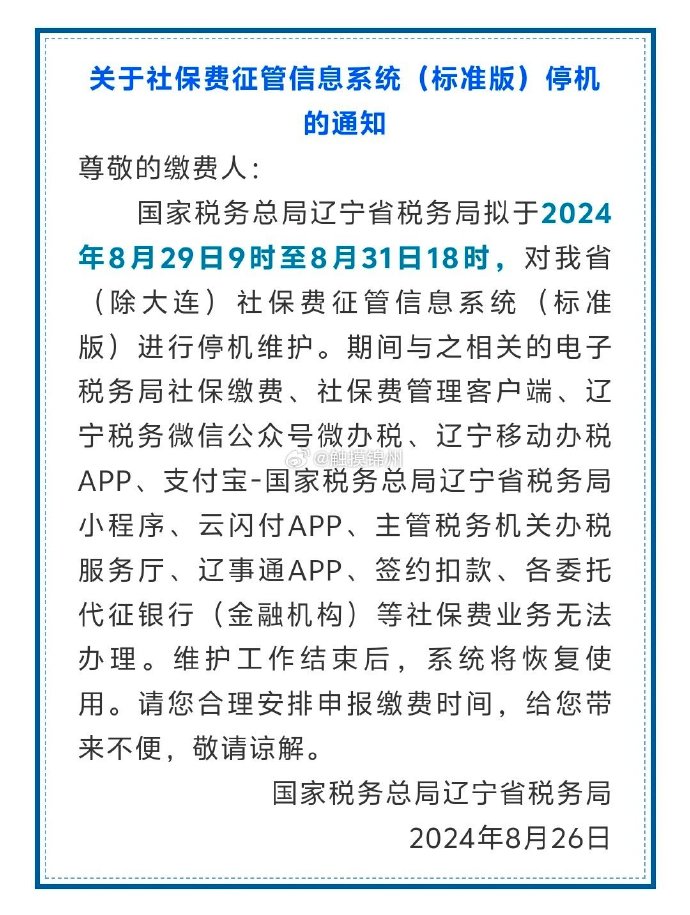 关于社保费征管信息系统（标准版）停机的通知

尊敬的缴费人：

国家税务总局辽宁省税务局拟于2024年8月29日9时至8月31日18时，对我省（除大连）社保费征管信息系统（标准版）进行停机维护。期间与之相关的电子税务局社保缴费、社保费管理客户端、辽宁税务微信公众号微办税、辽宁移动办税APP、支付宝-国家税务总局辽宁省税务局小程序、云闪付APP、主管税务机关办税服务厅、辽事通APP、签约扣款、各委托代征银行（金融机构）等社保费业务无法办理。维护工作结束后，系统将恢复使用。请您合理安排申报缴费时间，给您带来不便，敬请谅解。

@触摸锦州

国家税务总局辽宁省税务局
2024年8月26日